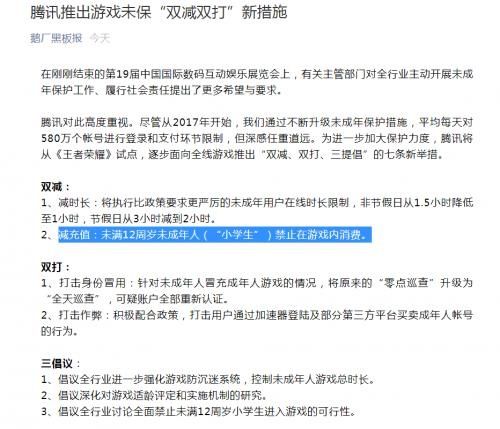 腾讯推出游戏未保“双减双打”新措施

鹅厂黑板报 今天

在刚刚结束的第19届中国国际数码互动娱乐展览会上，有关主管部门对全行业主动开展未成年保护工作、履行社会责任提出了更多希望与要求。

腾讯对此高度重视。尽管从2017年开始，我们通过不断升级未成年保护措施，平均每天对580万个帐号进行登录和支付环节限制，但深感任重道远。为进一步加大保护力度，腾讯将从《王者荣耀》试点，逐步面向全线游戏推出“双减、双打、三提倡”的七条新举措。

双减：
1、减时长：将执行比政策要求更严厉的未成年用户在线时长限制，非节假日从1.5小时降低至1小时，节假日从3小时减到2小时。
2、减充值：未满12周岁未成年人（“小学生”）禁止在游戏内消费。

双打：
1、打击身份冒用：针对未成年人冒充成年人游戏的情况，将原来的“零点巡查”升级为“全天巡查”，可疑账户全部重新认证。
2、打击作弊：积极配合政策，打击用户通过加速器登陆及部分第三方平台买卖成年人帐号的行为。

三倡议：
1、倡议全行业进一步强化游戏防沉迷系统，控制未成年人游戏总时长。
2、倡议深化对游戏适龄评定和实施机制的研究。
3、倡议全行业讨论全面禁止未满12周岁小学生进入游戏的可行性。